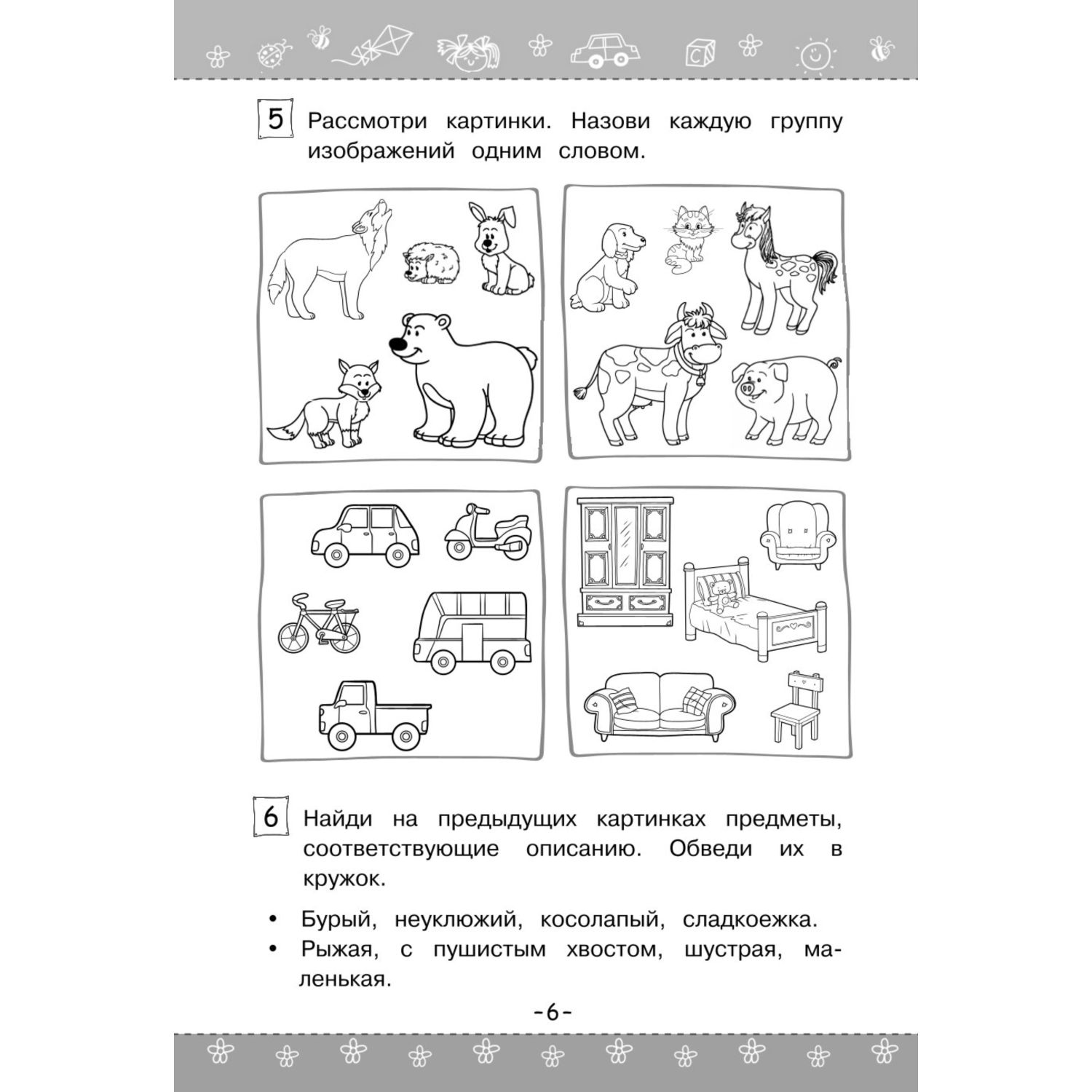 5 Рассмотри картинки. Назови каждую группу изображений одним словом.

6 Найди на предыдущих картинках предметы, соответствующие описанию. Обведи их в кружок.

• Бурый, неуклюжий, косолапый, сладкоежка.
• Рыжая, с пушистым хвостом, шустрая, маленькая.

-6-